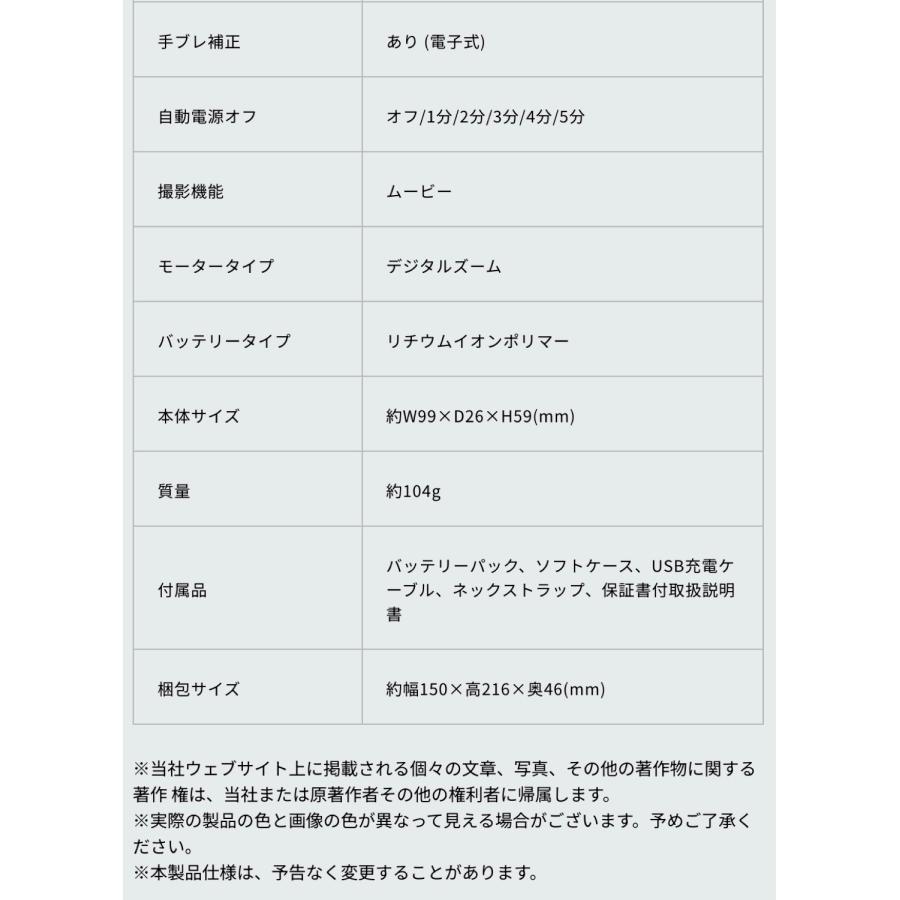 | 手ブレ補正 | あり (電子式) |
|---|---|
| 自動電源オフ | オフ/1分/2分/3分/4分/5分 |
| 撮影機能 | ムービー |
| モータータイプ | デジタルズーム |
| バッテリータイプ | リチウムイオンポリマー |
| 本体サイズ | 約W99×D26×H59(mm) |
| 質量 | 約104g |
| 付属品 | バッテリーパック、ソフトケース、USB充電ケーブル、ネックストラップ、保証書付取扱説明書 |
| 梱包サイズ | 約幅150×高216×奥46(mm) |

※当社ウェブサイト上に掲載される個々の文章、写真、その他の著作物に関する著作 権は、当社または原著作者その他の権利者に帰属します。
※実際の製品の色と画像の色が異なって見える場合がございます。予めご了承ください。
※本製品仕様は、予告なく変更することがあります。